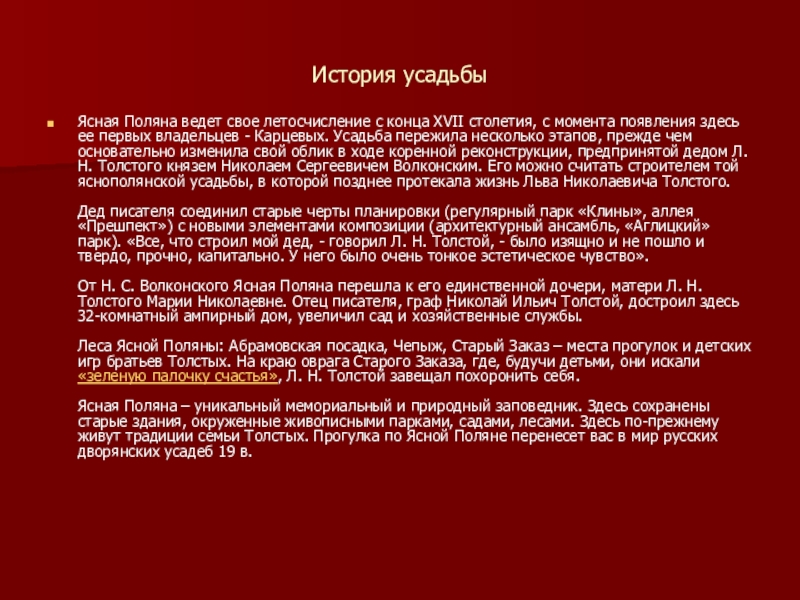 История усадьбы

Ясная Поляна ведет свое летосчисление с конца XVII столетия, с момента появления здесь ее первых владельцев - Карцевых. Усадьба пережила несколько этапов, прежде чем основательно изменила свой облик в ходе коренной реконструкции, предпринятой дедом Л. Н. Толстого князем Николаем Сергеевичем Волконским. Его можно считать строителем той яснополянской усадьбы, в которой позднее протекала жизнь Льва Николаевича Толстого.

Дед писателя соединил старые черты планировки (регулярный парк «Клины», аллея «Прешпект») с новыми элементами композиции (архитектурный ансамбль, «Аглицкий» парк). «Все, что строил мой дед, - говорил Л. Н. Толстой, - было изящно и не пошло и твердо, прочно, капитально. У него было очень тонкое эстетическое чувство».

От Н. С. Волконского Ясная Поляна перешла к его единственной дочери, матери Л. Н. Толстого Марии Николаевне. Отец писателя, граф Николай Ильич Толстой, достроил здесь 32-комнатный ампирный дом, увеличил сад и хозяйственные службы.

Леса Ясной Поляны: Абрамовская посадка, Чепыж, Старый Заказ – места прогулок и детских игр братьев Толстых. На краю оврага Старого Заказа, где, будучи детьми, они искали «зеленую палочку счастья», Л. Н. Толстой завещал похоронить себя.

Ясная Поляна – уникальный мемориальный и природный заповедник. Здесь сохранены старые здания, окруженные живописными парками, садами, лесами. Здесь по-прежнему живут традиции семьи Толстых. Прогулка по Ясной Поляне перенесет вас в мир русских дворянских усадеб 19 в.